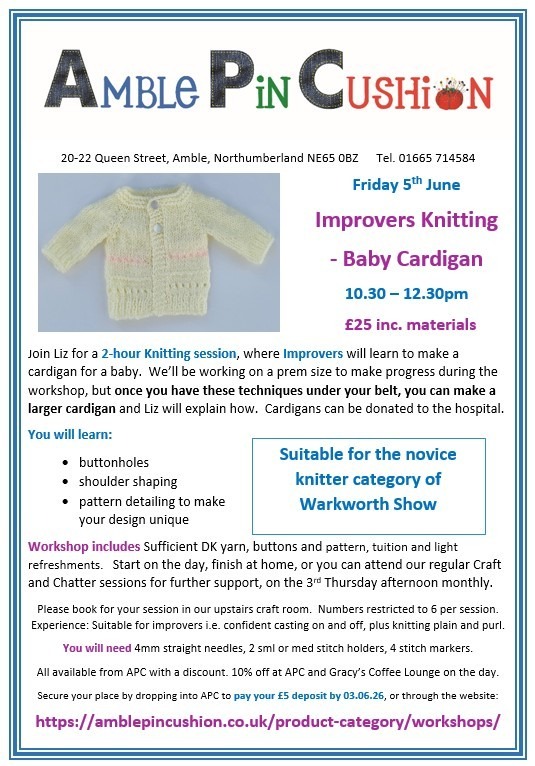 AMBLE PiN CUSHiON

20-22 Queen Street, Amble, Northumberland NE65 0BZ Tel. 01665 714584

Friday 5$^{th}$ June

Improvers Knitting

- Baby Cardigan

10.30 – 12.30pm

£25 inc. materials

Join Liz for a 2-hour Knitting session, where Improvers will learn to make a cardigan for a baby. We'll be working on a prem size to make progress during the workshop, but once you have these techniques under your belt, you can make a larger cardigan and Liz will explain how. Cardigans can be donated to the hospital.

You will learn:

- buttonholes
- shoulder shaping
- pattern detailing to make your design unique

Suitable for the novice knitter category of Warkworth Show

Workshop includes Sufficient DK yarn, buttons and pattern, tuition and light refreshments. Start on the day, finish at home, or you can attend our regular Craft and Chatter sessions for further support, on the 3$^{rd}$ Thursday afternoon monthly.

Please book for your session in our upstairs craft room. Numbers restricted to 6 per session. Experience: Suitable for improvers i.e. confident casting on and off, plus knitting plain and purl.

You will need 4mm straight needles, 2 sml or med stitch holders, 4 stitch markers.

All available from APC with a discount. 10% off at APC and Gracy's Coffee Lounge on the day.

Secure your place by dropping into APC to pay your £5 deposit by 03.06.26, or through the website:

https://amblepincushion.co.uk/product-category/workshops/